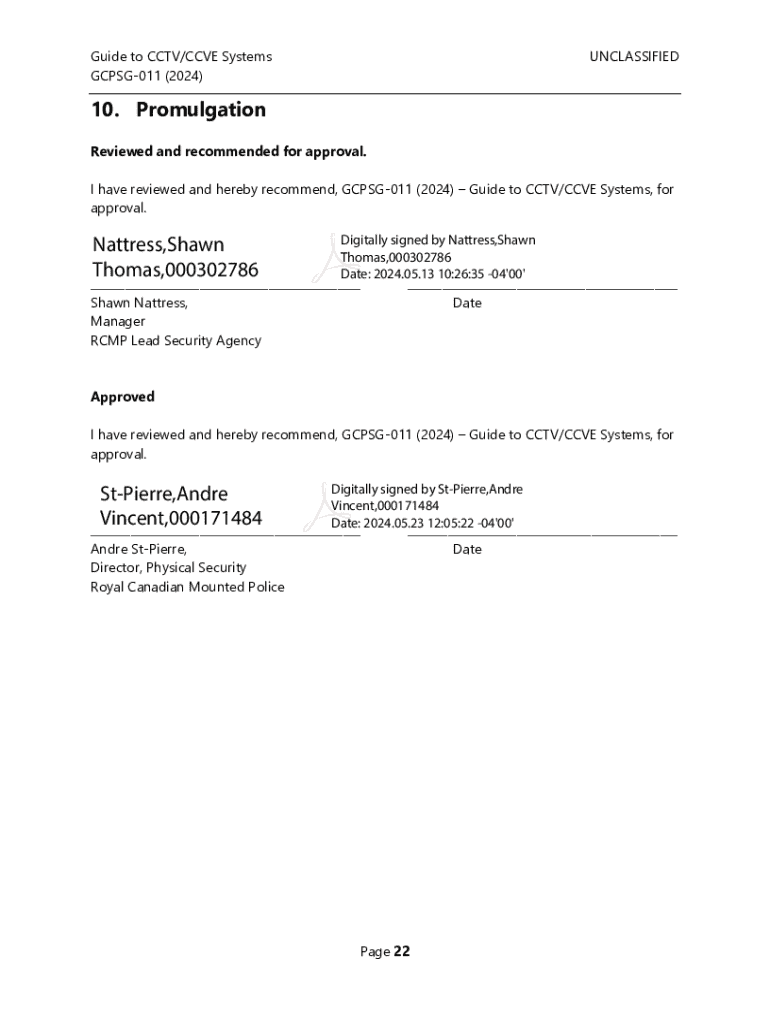 Guide to CCTV/CCVE Systems
GCPSG-011 (2024)

UNCLASSIFIED

10. Promulgation

Reviewed and recommended for approval.

I have reviewed and hereby recommend, GCPSG-011 (2024) – Guide to CCTV/CCVE Systems, for approval.

Nattress,Shawn Thomas,000302786

Digitally signed by Nattress,Shawn Thomas,000302786
Date: 2024.05.13 10:26:35 -04'00'

Shawn Nattress,
Manager
RCMP Lead Security Agency

Date

Approved

I have reviewed and hereby recommend, GCPSG-011 (2024) – Guide to CCTV/CCVE Systems, for approval.

St-Pierre,Andre Vincent,000171484

Digitally signed by St-Pierre,Andre Vincent,000171484
Date: 2024.05.23 12:05:22 -04'00'

Andre St-Pierre,
Director, Physical Security
Royal Canadian Mounted Police

Date

Page 22